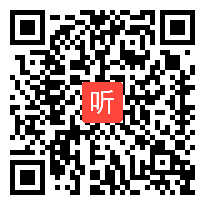 听